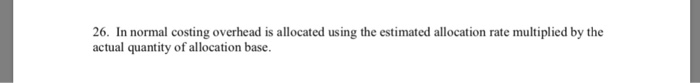 26. In normal costing overhead is allocated using the estimated allocation rate multiplied by the actual quantity of allocation base.